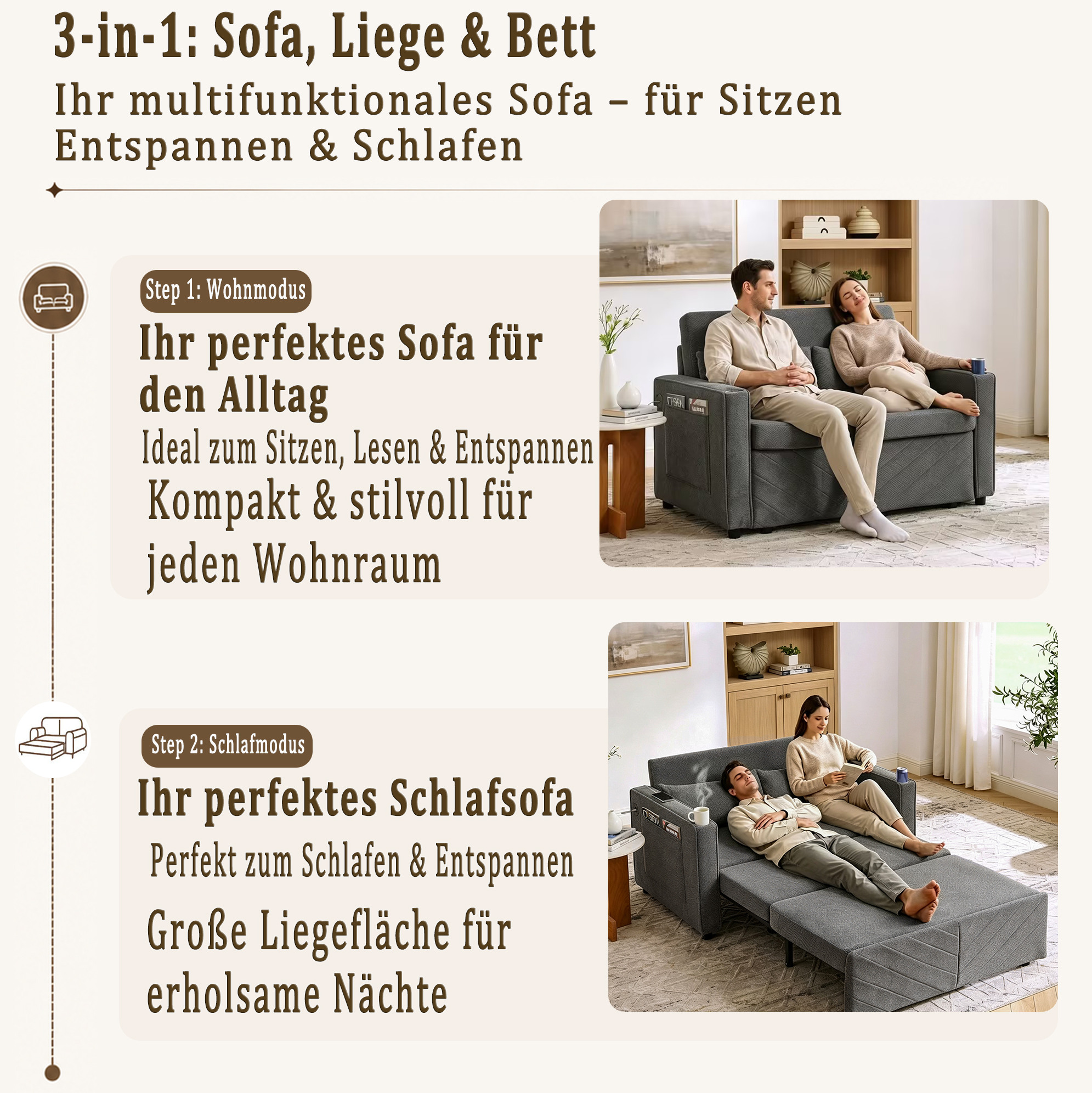 3-in-1: Sofa, Liege & Bett

Ihr multifunktionales Sofa – für Sitzen Entspannen & Schlafen

Step 1: Wohnmodus

Ihr perfektes Sofa für den Alltag

Ideal zum Sitzen, Lesen & Entspannen

Kompakt & stilvoll für jeden Wohnraum

Step 2: Schlafmodus

Ihr perfektes Schlafsofa

Perfekt zum Schlafen & Entspannen

Große Liegefläche für erholsame Nächte